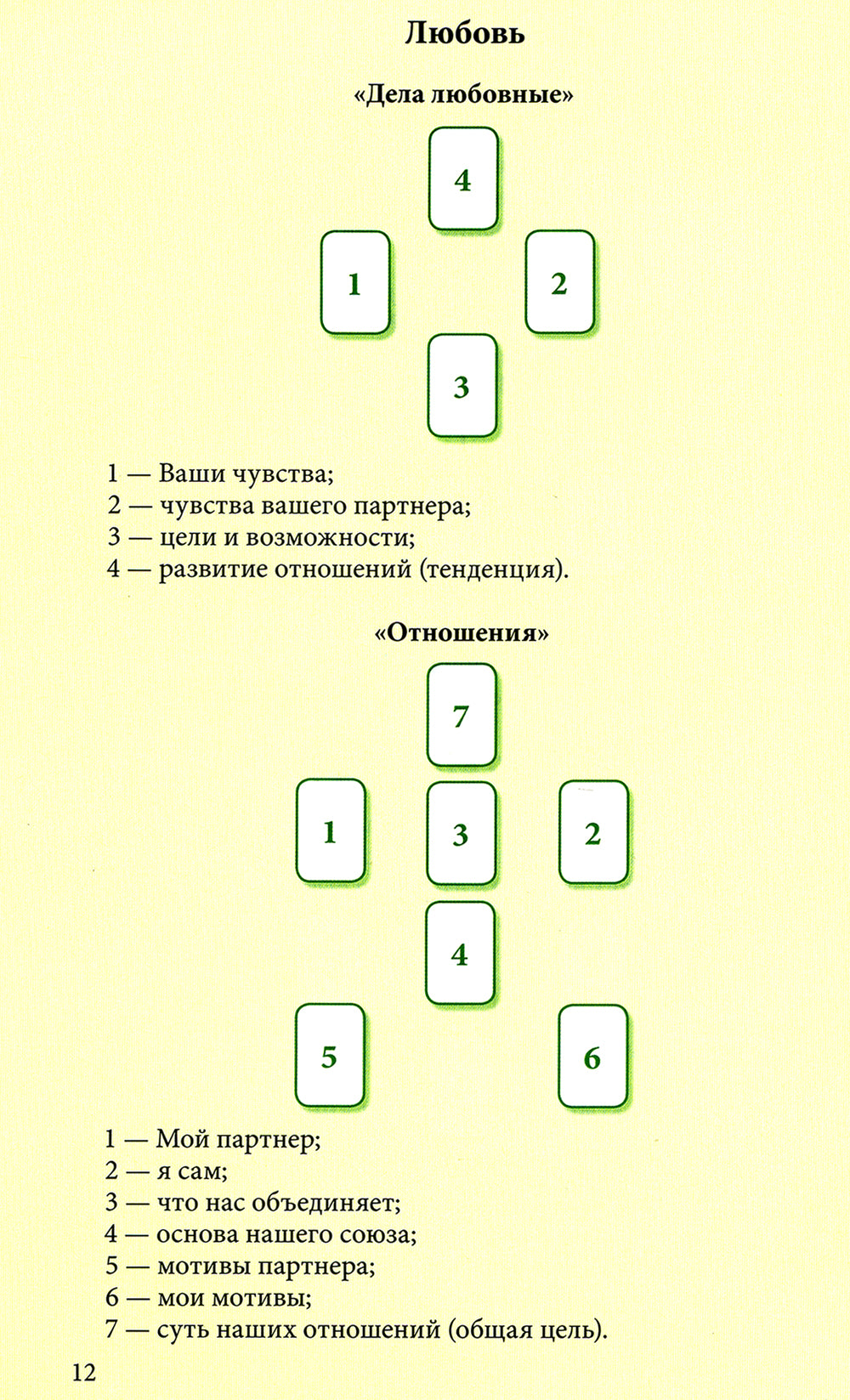 Любовь

«Дела любовные»

4

1

2

3

1 — Ваши чувства;
2 — чувства вашего партнера;
3 — цели и возможности;
4 — развитие отношений (тенденция).

«Отношения»

7

1

3

2

4

5

6

1 — Мой партнер;
2 — я сам;
3 — что нас объединяет;
4 — основа нашего союза;
5 — мотивы партнера;
6 — мои мотивы;
7 — суть наших отношений (общая цель).

12